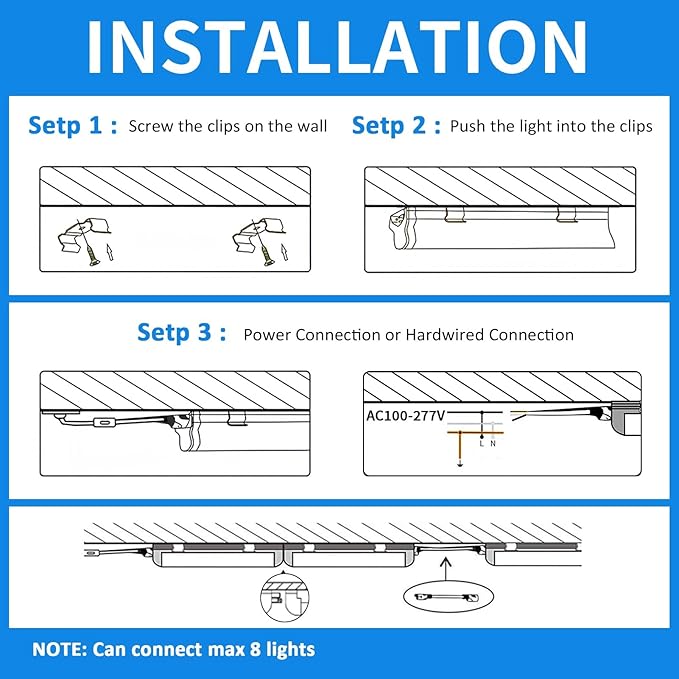 INSTALLATION

Setp 1 : Screw the clips on the wall

Setp 2 : Push the light into the clips

Setp 3 : Power Connection or Hardwired Connection

AC100-277V

L N

NOTE: Can connect max 8 lights